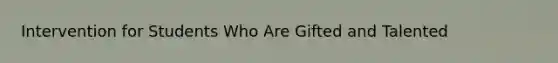 Intervention for Students Who Are Gifted and Talented